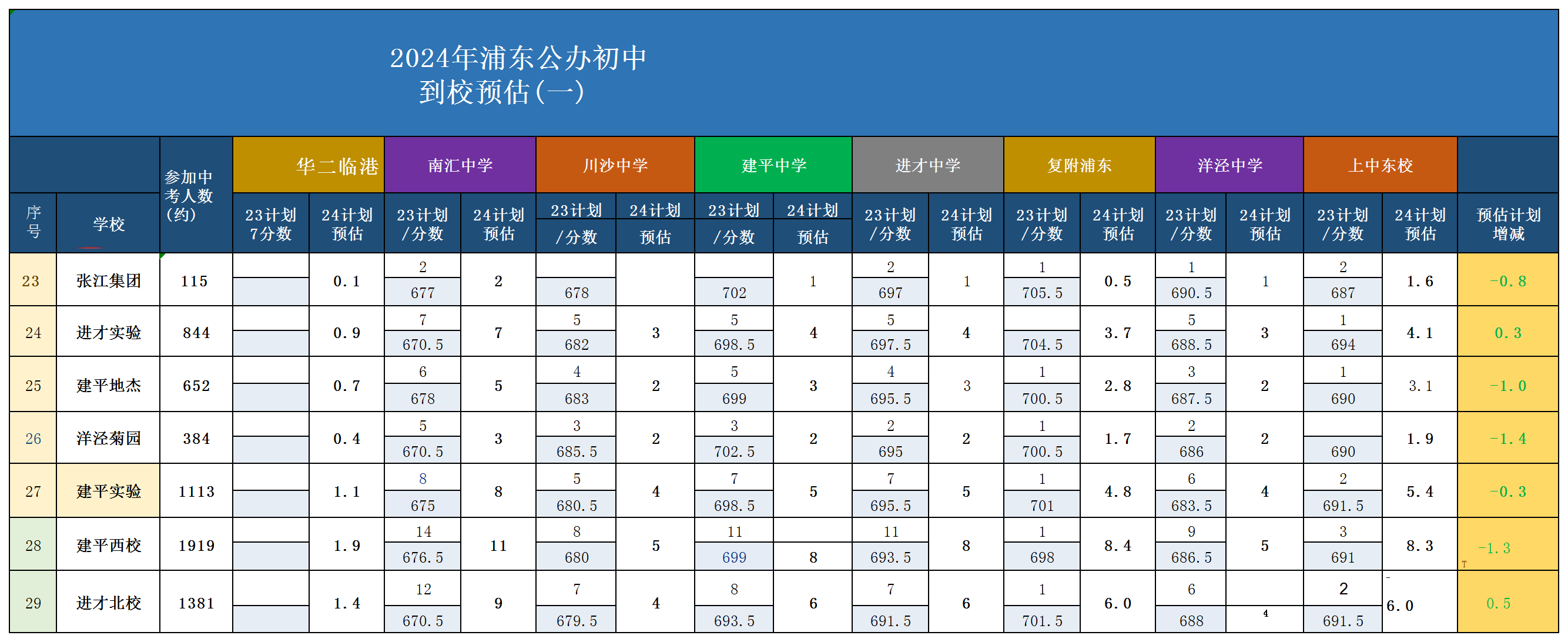 2024年浦东公办初中
到校预估(一)

| 序号 | 学校 | 参加中考人数(约) | 华二临港 23计划7分数 | 华二临港 24计划预估 | 南汇中学 23计划/分数 | 南汇中学 24计划预估 | 川沙中学 23计划/分数 | 川沙中学 24计划预估 | 建平中学 23计划/分数 | 建平中学 24计划预估 | 进才中学 23计划/分数 | 进才中学 24计划预估 | 复附浦东 23计划/分数 | 复附浦东 24计划预估 | 洋泾中学 23计划/分数 | 洋泾中学 24计划预估 | 上中东校 23计划/分数 | 上中东校 24计划预估 | 预估计划增减 |
|---|---|---|---|---|---|---|---|---|---|---|---|---|---|---|---|---|---|---|---|
| 23 | 张江集团 | 115 | | 0.1 | 2 / 677 | 2 | 678 | | 702 | 1 | 2 / 697 | 1 | 1 / 705.5 | 0.5 | 1 / 690.5 | 1 | 2 / 687 | 1.6 | -0.8 |
| 24 | 进才实验 | 844 | | 0.9 | 7 / 670.5 | 7 | 5 / 682 | 3 | 5 / 698.5 | 4 | 5 / 697.5 | 4 | 704.5 | 3.7 | 5 / 688.5 | 3 | 1 / 694 | 4.1 | 0.3 |
| 25 | 建平地杰 | 652 | | 0.7 | 6 / 678 | 5 | 4 / 683 | 2 | 5 / 699 | 3 | 4 / 695.5 | 3 | 1 / 700.5 | 2.8 | 3 / 687.5 | 2 | 1 / 690 | 3.1 | -1.0 |
| 26 | 洋泾菊园 | 384 | | 0.4 | 5 / 670.5 | 3 | 3 / 685.5 | 2 | 3 / 702.5 | 2 | 2 / 695 | 2 | 1 / 700.5 | 1.7 | 2 / 686 | 2 | 690 | 1.9 | -1.4 |
| 27 | 建平实验 | 1113 | | 1.1 | 8 / 675 | 8 | 5 / 680.5 | 4 | 7 / 698.5 | 5 | 7 / 695.5 | 5 | 1 / 701 | 4.8 | 6 / 683.5 | 4 | 2 / 691.5 | 5.4 | -0.3 |
| 28 | 建平西校 | 1919 | | 1.9 | 14 / 676.5 | 11 | 8 / 680 | 5 | 11 / 699 | 8 | 11 / 693.5 | 8 | 1 / 698 | 8.4 | 9 / 686.5 | 5 | 3 / 691 | 8.3 | -1.3 |
| 29 | 进才北校 | 1381 | | 1.4 | 12 / 670.5 | 9 | 7 / 679.5 | 4 | 8 / 693.5 | 6 | 7 / 691.5 | 6 | 1 / 701.5 | 6.0 | 6 / 688 | 4 | 2 / 691.5 | 6.0 | 0.5 |